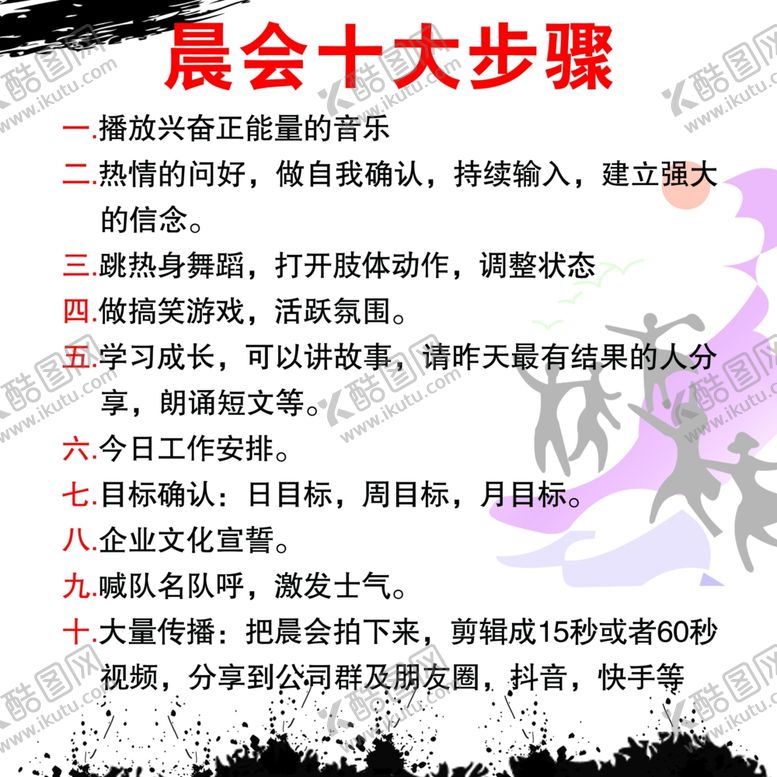 晨会十大步骤

一.播放兴奋正能量的音乐

二.热情的问好，做自我确认，持续输入，建立强大的信念。

三.跳热身舞蹈，打开肢体动作，调整状态

四.做搞笑游戏，活跃氛围。

五.学习成长，可以讲故事，请昨天最有结果的人分享，朗诵短文等。

六.今日工作安排。

七.目标确认：日目标，周目标，月目标。

八.企业文化宣誓。

九.喊队名队呼，激发士气。

十.大量传播：把晨会拍下来，剪辑成15秒或者60秒视频，分享到公司群及朋友圈，抖音，快手等

酷图网 www.ikutu.com